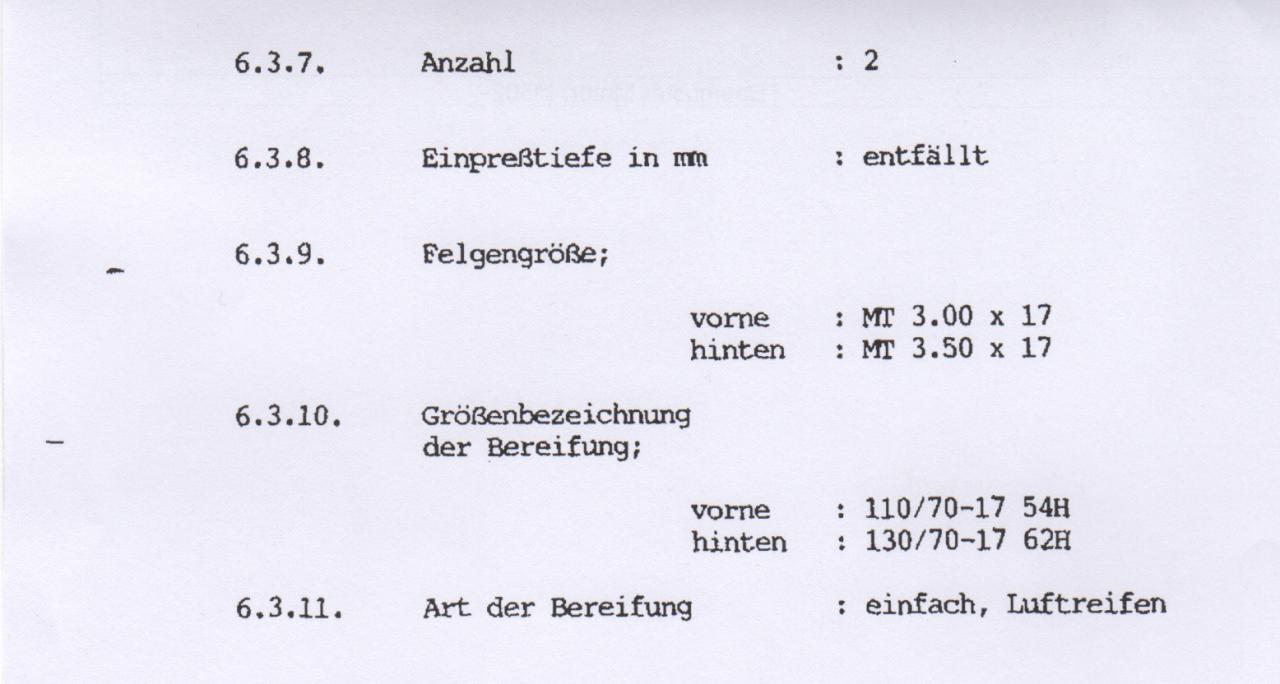 6.3.7. Anzahl : 2

6.3.8. Einpreßtiefe in mm : entfällt

6.3.9. Felgengröße;

vorne : MT 3.00 x 17
hinten : MT 3.50 x 17

6.3.10. Größenbezeichnung
der Bereifung;

vorne : 110/70-17 54H
hinten : 130/70-17 62H

6.3.11. Art der Bereifung : einfach, Luftreifen